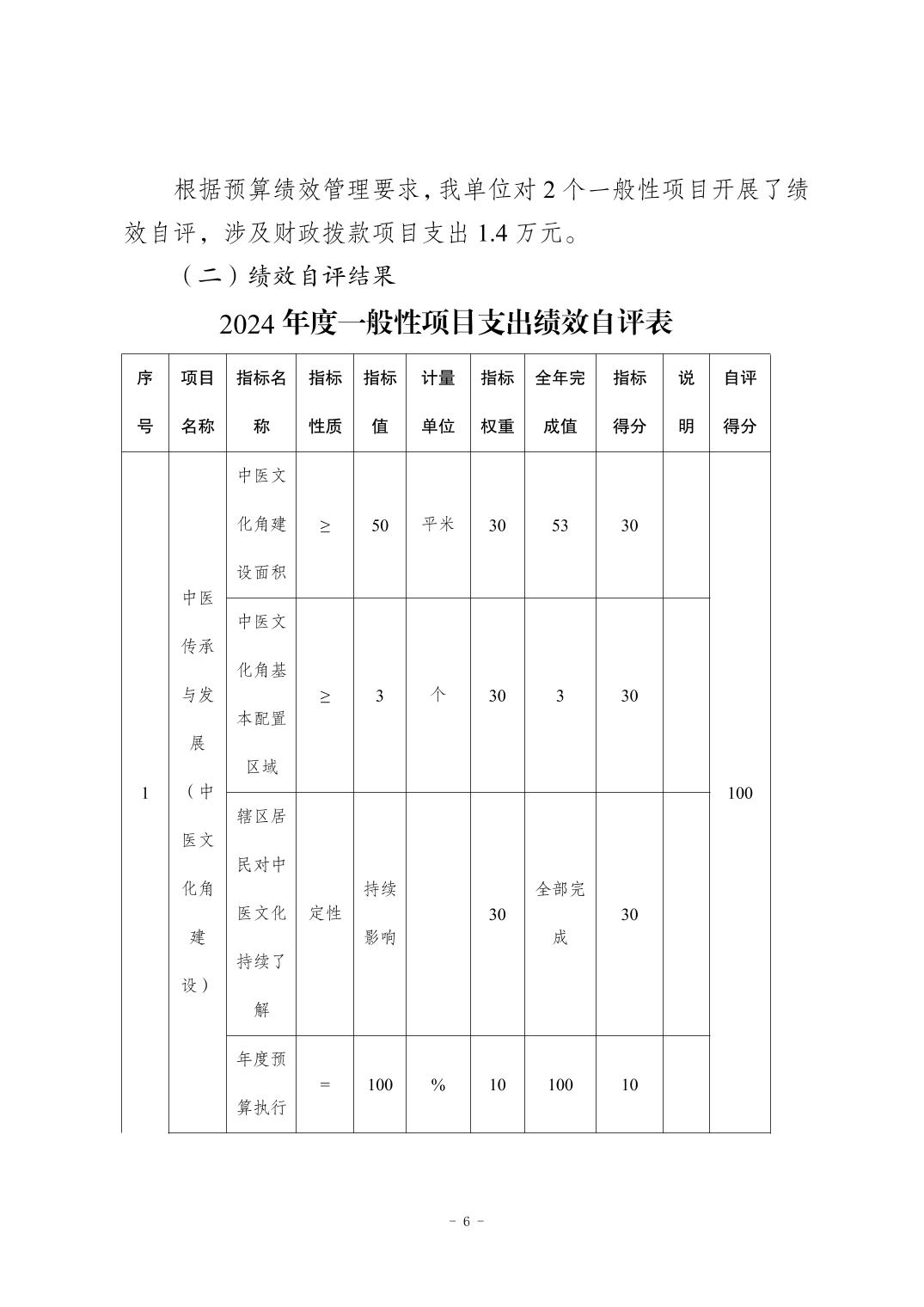 根据预算绩效管理要求，我单位对 2 个一般性项目开展了绩效自评，涉及财政拨款项目支出 1.4 万元。

（二）绩效自评结果

2024 年度一般性项目支出绩效自评表

| 序号 | 项目名称 | 指标名称 | 指标性质 | 指标值 | 计量单位 | 指标权重 | 全年完成值 | 指标得分 | 说明 | 自评得分 |
|---|---|---|---|---|---|---|---|---|---|---|
| 1 | 中医传承与发展（中医文化角建设） | 中医文化角建设面积 | ≥ | 50 | 平米 | 30 | 53 | 30 | | 100 |
| | | 中医文化角基本配置区域 | ≥ | 3 | 个 | 30 | 3 | 30 | | |
| | | 辖区居民对中医文化持续了解 | 定性 | 持续影响 | | 30 | 全部完成 | 30 | | |
| | | 年度预算执行 | = | 100 | % | 10 | 100 | 10 | | |

- 6 -